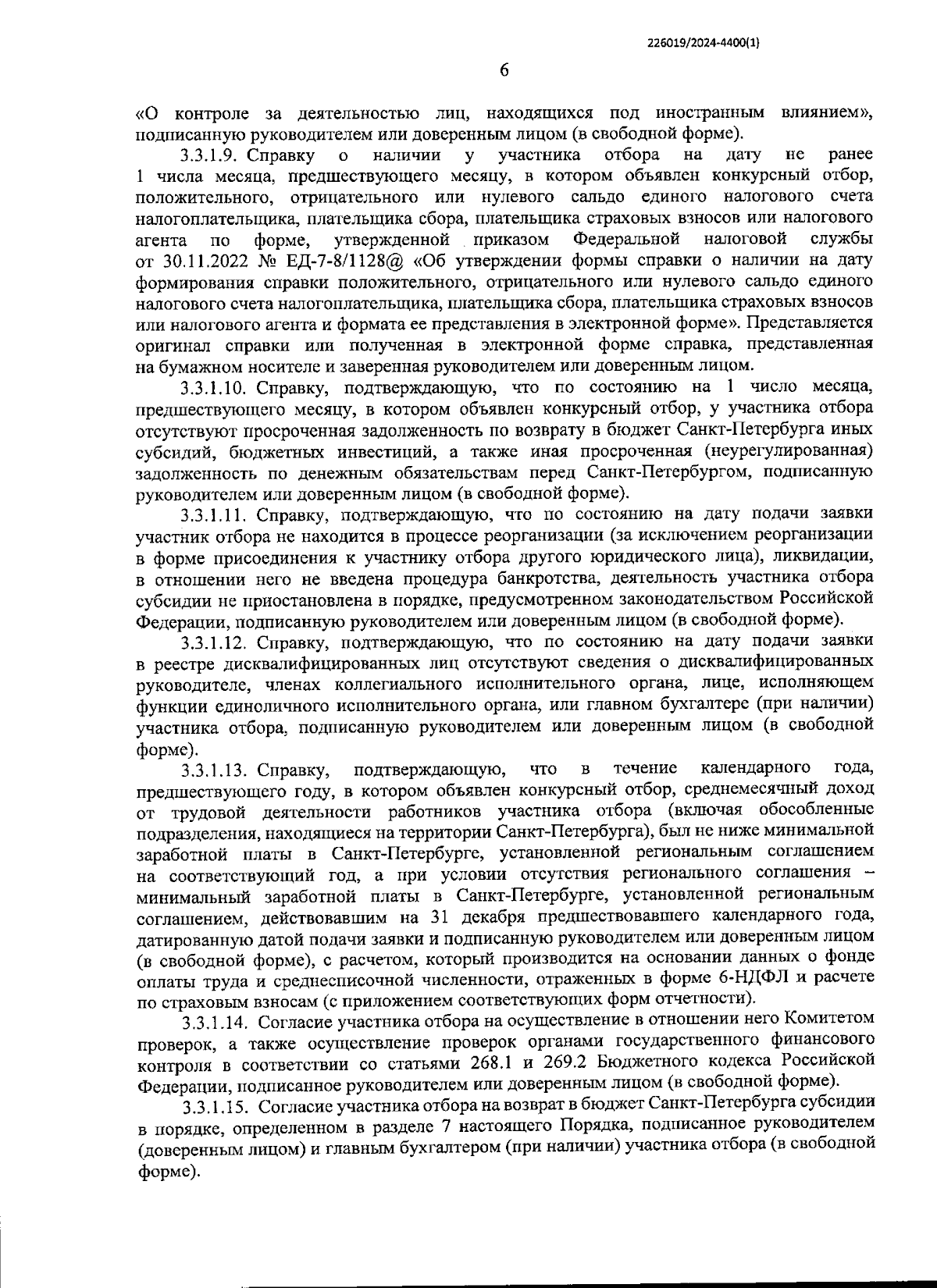 226019/2024-4400(1)

6

«О контроле за деятельностью лиц, находящихся под иностранным влиянием», подписанную руководителем или доверенным лицом (в свободной форме).

3.3.1.9. Справку о наличии у участника отбора на дату не ранее 1 числа месяца, предшествующего месяцу, в котором объявлен конкурсный отбор, положительного, отрицательного или нулевого сальдо единого налогового счета налогоплательщика, плательщика сбора, плательщика страховых взносов или налогового агента по форме, утвержденной приказом Федеральной налоговой службы от 30.11.2022 № ЕД-7-8/1128@ «Об утверждении формы справки о наличии на дату формирования справки положительного, отрицательного или нулевого сальдо единого налогового счета налогоплательщика, плательщика сбора, плательщика страховых взносов или налогового агента и формата ее представления в электронной форме». Представляется оригинал справки или полученная в электронной форме справка, представленная на бумажном носителе и заверенная руководителем или доверенным лицом.

3.3.1.10. Справку, подтверждающую, что по состоянию на 1 число месяца, предшествующего месяцу, в котором объявлен конкурсный отбор, у участника отбора отсутствуют просроченная задолженность по возврату в бюджет Санкт-Петербурга иных субсидий, бюджетных инвестиций, а также иная просроченная (неурегулированная) задолженность по денежным обязательствам перед Санкт-Петербургом, подписанную руководителем или доверенным лицом (в свободной форме).

3.3.1.11. Справку, подтверждающую, что по состоянию на дату подачи заявки участник отбора не находится в процессе реорганизации (за исключением реорганизации в форме присоединения к участнику отбора другого юридического лица), ликвидации, в отношении него не введена процедура банкротства, деятельность участника отбора субсидии не приостановлена в порядке, предусмотренном законодательством Российской Федерации, подписанную руководителем или доверенным лицом (в свободной форме).

3.3.1.12. Справку, подтверждающую, что по состоянию на дату подачи заявки в реестре дисквалифицированных лиц отсутствуют сведения о дисквалифицированных руководителе, членах коллегиального исполнительного органа, лице, исполняющем функции единоличного исполнительного органа, или главном бухгалтере (при наличии) участника отбора, подписанную руководителем или доверенным лицом (в свободной форме).

3.3.1.13. Справку, подтверждающую, что в течение календарного года, предшествующего году, в котором объявлен конкурсный отбор, среднемесячный доход от трудовой деятельности работников участника отбора (включая обособленные подразделения, находящиеся на территории Санкт-Петербурга), был не ниже минимальной заработной платы в Санкт-Петербурге, установленной региональным соглашением на соответствующий год, а при условии отсутствия регионального соглашения – минимальный заработной платы в Санкт-Петербурге, установленной региональным соглашением, действовавшим на 31 декабря предшествовавшего календарного года, датированную датой подачи заявки и подписанную руководителем или доверенным лицом (в свободной форме), с расчетом, который производится на основании данных о фонде оплаты труда и среднесписочной численности, отраженных в форме 6-НДФЛ и расчете по страховым взносам (с приложением соответствующих форм отчетности).

3.3.1.14. Согласие участника отбора на осуществление в отношении него Комитетом проверок, а также осуществление проверок органами государственного финансового контроля в соответствии со статьями 268.1 и 269.2 Бюджетного кодекса Российской Федерации, подписанное руководителем или доверенным лицом (в свободной форме).

3.3.1.15. Согласие участника отбора на возврат в бюджет Санкт-Петербурга субсидии в порядке, определенном в разделе 7 настоящего Порядка, подписанное руководителем (доверенным лицом) и главным бухгалтером (при наличии) участника отбора (в свободной форме).